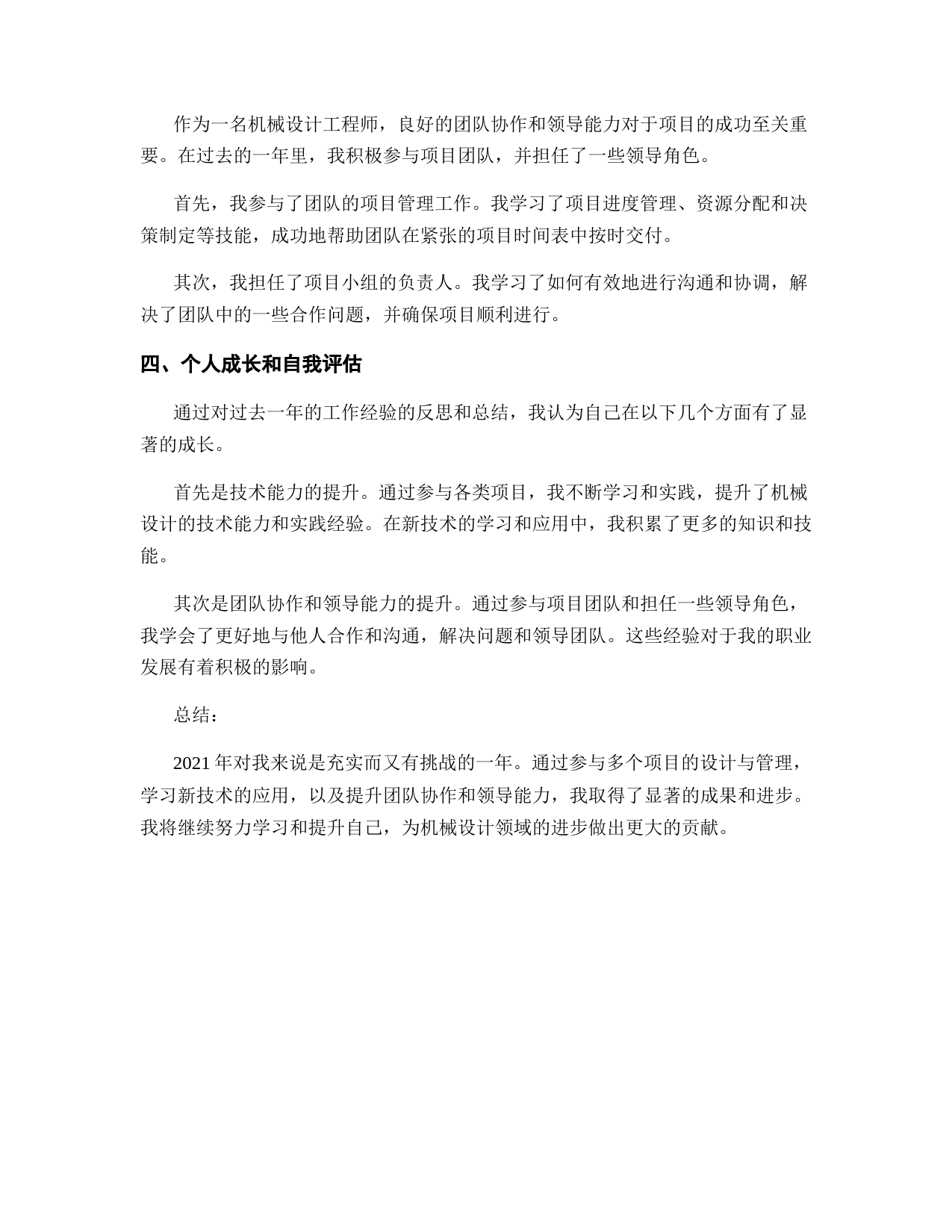 作为一名机械设计工程师，良好的团队协作和领导能力对于项目的成功至关重要。在过去的一年里，我积极参与项目团队，并担任了一些领导角色。

首先，我参与了团队的项目管理工作。我学习了项目进度管理、资源分配和决策制定等技能，成功地帮助团队在紧张的项目时间表中按时交付。

其次，我担任了项目小组的负责人。我学习了如何有效地进行沟通和协调，解决了团队中的一些合作问题，并确保项目顺利进行。

四、个人成长和自我评估

通过对过去一年的工作经验的反思和总结，我认为自己在以下几个方面有了显著的成长。

首先是技术能力的提升。通过参与各类项目，我不断学习和实践，提升了机械设计的技术能力和实践经验。在新技术的学习和应用中，我积累了更多的知识和技能。

其次是团队协作和领导能力的提升。通过参与项目团队和担任一些领导角色，我学会了更好地与他人合作和沟通，解决问题和领导团队。这些经验对于我的职业发展有着积极的影响。

总结：

2021 年对我来说是充实而又有挑战的一年。通过参与多个项目的设计与管理，学习新技术的应用，以及提升团队协作和领导能力，我取得了显著的成果和进步。我将继续努力学习和提升自己，为机械设计领域的进步做出更大的贡献。